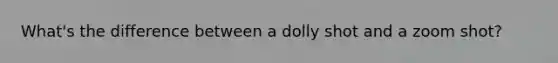 What's the difference between a dolly shot and a zoom shot?